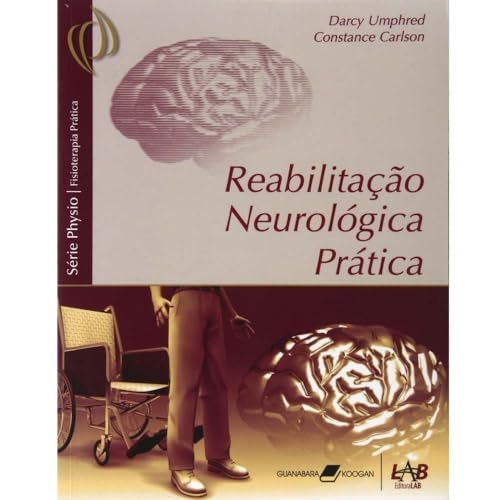 Série Physio | Fisioterapia Prática

Darcy Umphred
Constance Carlson

Reabilitação
Neurológica
Prática

GUANABARA KOOGAN

LAB
Editora LAB